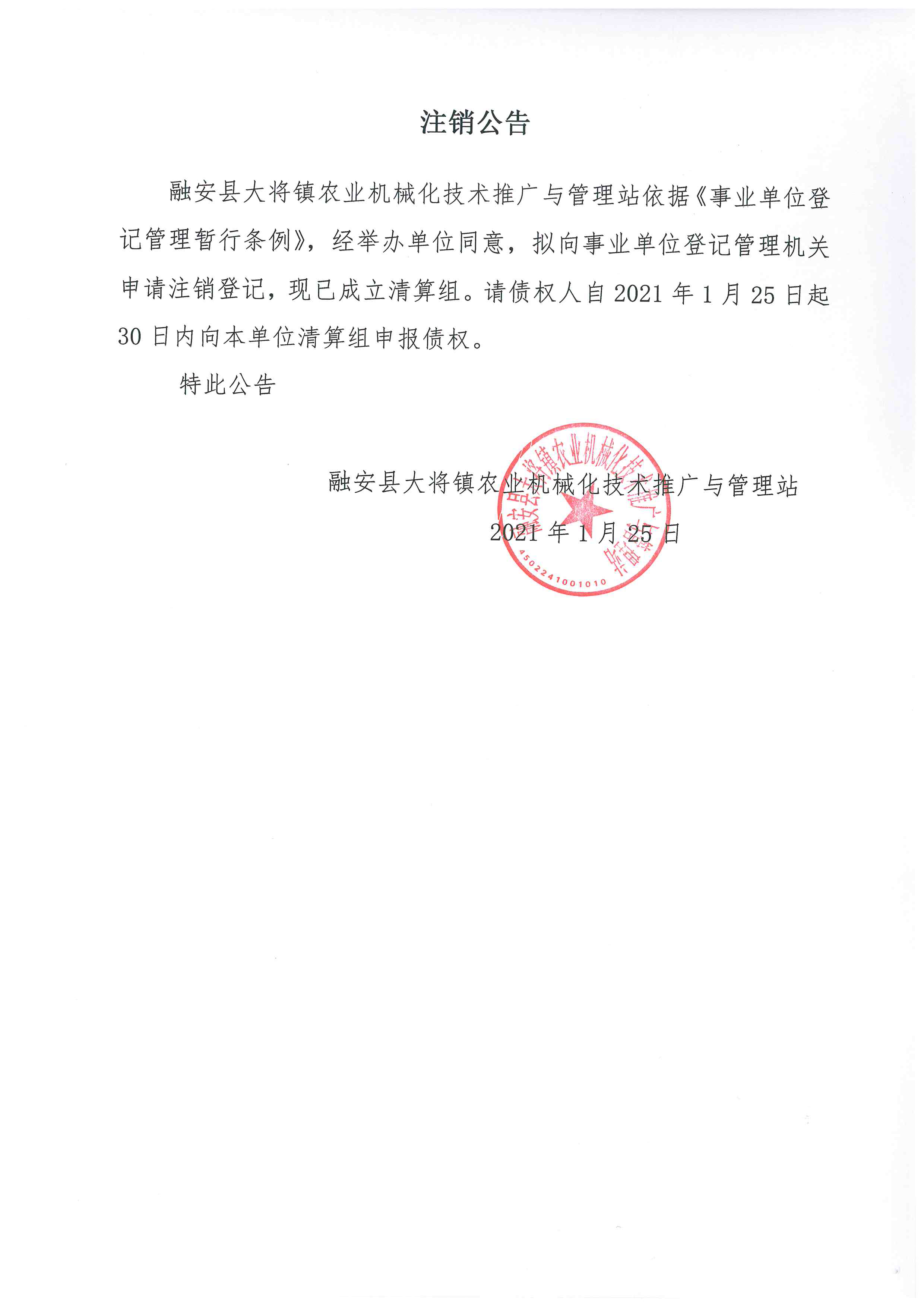 注销公告

融安县大将镇农业机械化技术推广与管理站依据《事业单位登记管理暂行条例》，经举办单位同意，拟向事业单位登记管理机关申请注销登记，现已成立清算组。请债权人自 2021 年 1 月 25 日起 30 日内向本单位清算组申报债权。

特此公告

融安县大将镇农业机械化技术推广与管理站

2021 年 1 月 25 日

融安县大将镇农业机械化技术推广与管理站

4502241001010